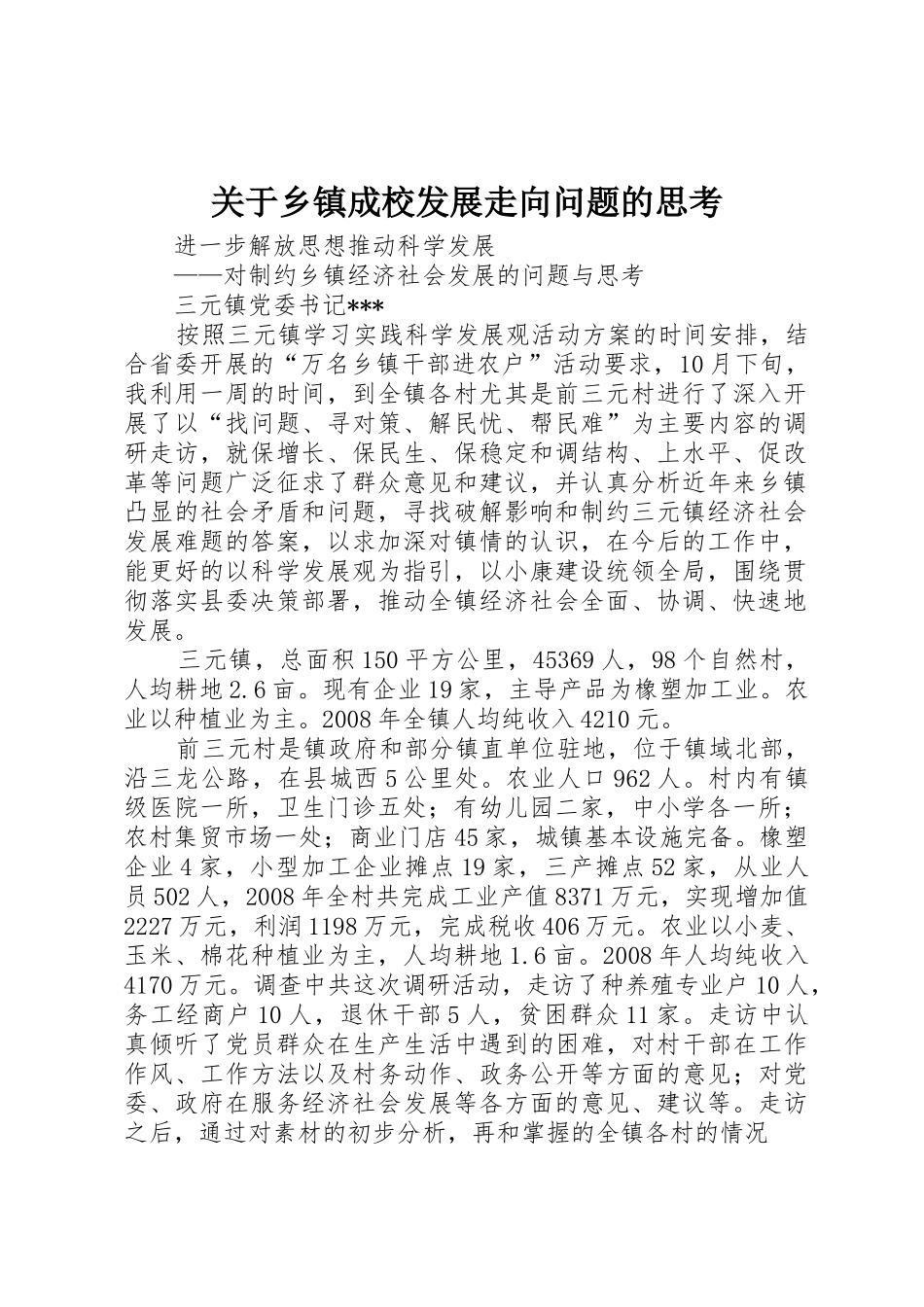 关于乡镇成校发展走向问题的思考

进一步解放思想推动科学发展

——对制约乡镇经济社会发展的问题与思考

三元镇党委书记***

按照三元镇学习实践科学发展观活动方案的时间安排，结合省委开展的“万名乡镇干部进农户”活动要求，10月下旬，我利用一周的时间，到全镇各村尤其是前三元村进行了深入开展了以“找问题、寻对策、解民忧、帮民难”为主要内容的调研走访，就保增长、保民生、保稳定和调结构、上水平、促改革等问题广泛征求了群众意见和建议，并认真分析近年来乡镇凸显的社会矛盾和问题，寻找破解影响和制约三元镇经济社会发展难题的答案，以求加深对镇情的认识，在今后的工作中，能更好的以科学发展观为指引，以小康建设统领全局，围绕贯彻落实县委决策部署，推动全镇经济社会全面、协调、快速地发展。

三元镇，总面积150平方公里，45369人，98个自然村，人均耕地2.6亩。现有企业19家，主导产品为橡塑加工业。农业以种植业为主。2008年全镇人均纯收入4210元。

前三元村是镇政府和部分镇直单位驻地，位于镇域北部，沿三龙公路，在县城西5公里处。农业人口962人。村内有镇级医院一所，卫生门诊五处；有幼儿园二家，中小学各一所；农村集贸市场一处；商业门店45家，城镇基本设施完备。橡塑企业4家，小型加工企业摊点19家，三产摊点52家，从业人员502人，2008年全村共完成工业产值8371万元，实现增加值2227万元，利润1198万元，完成税收406万元。农业以小麦、玉米、棉花种植业为主，人均耕地1.6亩。2008年人均纯收入4170万元。调查中共这次调研活动，走访了种养殖专业户10人，务工经商户10人，退休干部5人，贫困群众11家。走访中认真倾听了党员群众在生产生活中遇到的困难，对村干部在工作作风、工作方法以及村务动作、政务公开等方面的意见；对党委、政府在服务经济社会发展等各方面的意见、建议等。走访之后，通过对素材的初步分析，再和掌握的全镇各村的情况